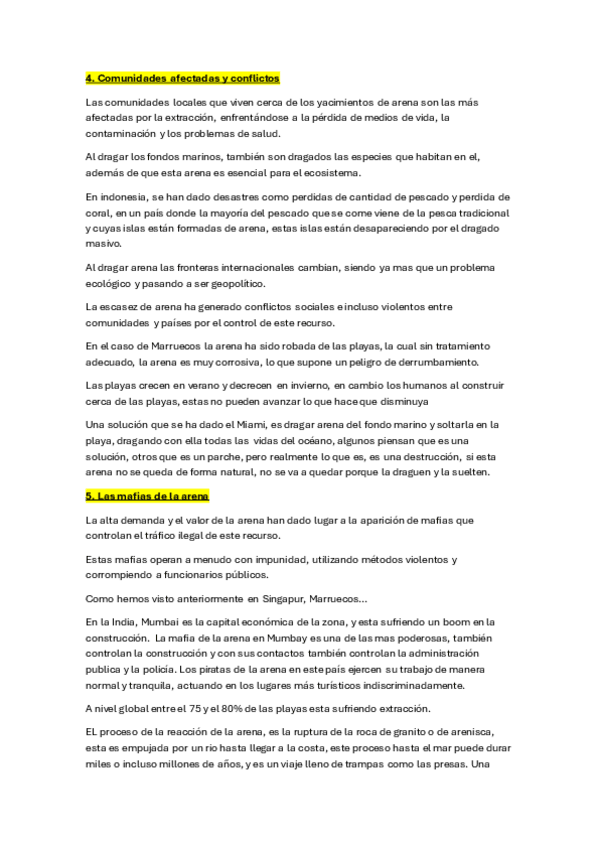 4. Comunidades afectadas y conflictos

Las comunidades locales que viven cerca de los yacimientos de arena son las más afectadas por la extracción, enfrentándose a la pérdida de medios de vida, la contaminación y los problemas de salud.

Al dragar los fondos marinos, también son dragados las especies que habitan en el, además de que esta arena es esencial para el ecosistema.

En indonesia, se han dado desastres como perdidas de cantidad de pescado y perdida de coral, en un país donde la mayoría del pescado que se come viene de la pesca tradicional y cuyas islas están formadas de arena, estas islas están desapareciendo por el dragado masivo.

Al dragar arena las fronteras internacionales cambian, siendo ya mas que un problema ecológico y pasando a ser geopolítico.

La escasez de arena ha generado conflictos sociales e incluso violentos entre comunidades y países por el control de este recurso.

En el caso de Marruecos la arena ha sido robada de las playas, la cual sin tratamiento adecuado, la arena es muy corrosiva, lo que supone un peligro de derrumbamiento.

Las playas crecen en verano y decrecen en invierno, en cambio los humanos al construir cerca de las playas, estas no pueden avanzar lo que hace que disminuya

Una solución que se ha dado el Miami, es dragar arena del fondo marino y soltarla en la playa, dragando con ella todas las vidas del océano, algunos piensan que es una solución, otros que es un parche, pero realmente lo que es, es una destrucción, si esta arena no se queda de forma natural, no se va a quedar porque la draguen y la suelten.

5. Las mafias de la arena

La alta demanda y el valor de la arena han dado lugar a la aparición de mafias que controlan el tráfico ilegal de este recurso.

Estas mafias operan a menudo con impunidad, utilizando métodos violentos y corrompiendo a funcionarios públicos.

Como hemos visto anteriormente en Singapur, Marruecos...

En la India, Mumbai es la capital económica de la zona, y esta sufriendo un boom en la construcción. La mafia de la arena en Mumbay es una de las mas poderosas, también controlan la construcción y con sus contactos también controlan la administración publica y la policía. Los piratas de la arena en este país ejercen su trabajo de manera normal y tranquila, actuando en los lugares más turísticos indiscriminadamente.

A nivel global entre el 75 y el 80% de las playas esta sufriendo extracción.

EL proceso de la reacción de la arena, es la ruptura de la roca de granito o de arenisca, esta es empujada por un rio hasta llegar a la costa, este proceso hasta el mar puede durar miles o incluso millones de años, y es un viaje lleno de trampas como las presas. Una